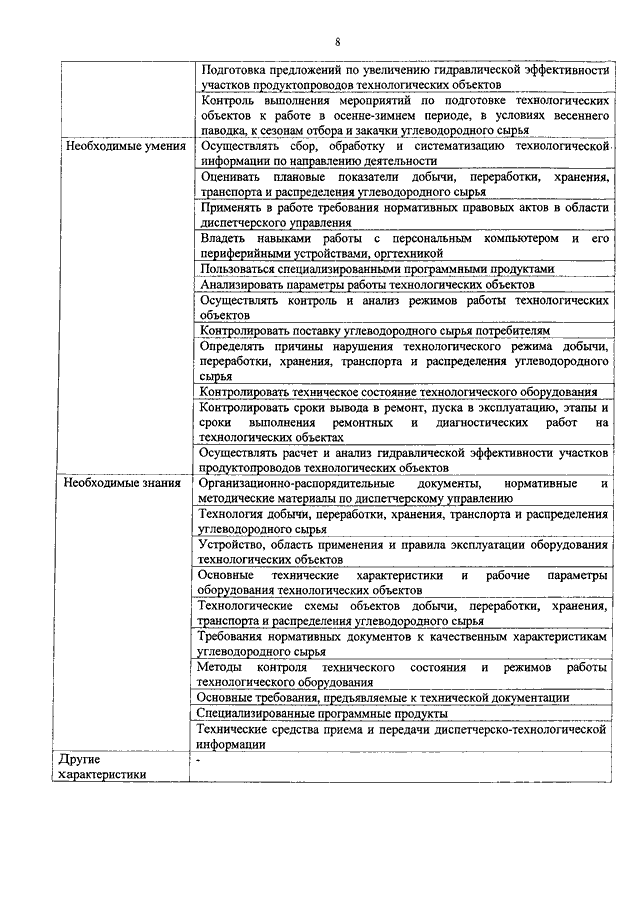 8

| | |
|---|---|
| | Подготовка предложений по увеличению гидравлической эффективности участков продуктопроводов технологических объектов |
| | Контроль выполнения мероприятий по подготовке технологических объектов к работе в осенне-зимнем периоде, в условиях весеннего паводка, к сезонам отбора и закачки углеводородного сырья |
| Необходимые умения | Осуществлять сбор, обработку и систематизацию технологической информации по направлению деятельности |
| | Оценивать плановые показатели добычи, переработки, хранения, транспорта и распределения углеводородного сырья |
| | Применять в работе требования нормативных правовых актов в области диспетчерского управления |
| | Владеть навыками работы с персональным компьютером и его периферийными устройствами, оргтехникой |
| | Пользоваться специализированными программными продуктами |
| | Анализировать параметры работы технологических объектов |
| | Осуществлять контроль и анализ режимов работы технологических объектов |
| | Контролировать поставку углеводородного сырья потребителям |
| | Определять причины нарушения технологического режима добычи, переработки, хранения, транспорта и распределения углеводородного сырья |
| | Контролировать техническое состояние технологического оборудования |
| | Контролировать сроки вывода в ремонт, пуска в эксплуатацию, этапы и сроки выполнения ремонтных и диагностических работ на технологических объектах |
| | Осуществлять расчет и анализ гидравлической эффективности участков продуктопроводов технологических объектов |
| Необходимые знания | Организационно-распорядительные документы, нормативные и методические материалы по диспетчерскому управлению |
| | Технология добычи, переработки, хранения, транспорта и распределения углеводородного сырья |
| | Устройство, область применения и правила эксплуатации оборудования технологических объектов |
| | Основные технические характеристики и рабочие параметры оборудования технологических объектов |
| | Технологические схемы объектов добычи, переработки, хранения, транспорта и распределения углеводородного сырья |
| | Требования нормативных документов к качественным характеристикам углеводородного сырья |
| | Методы контроля технического состояния и режимов работы технологического оборудования |
| | Основные требования, предъявляемые к технической документации |
| | Специализированные программные продукты |
| | Технические средства приема и передачи диспетчерско-технологической информации |
| Другие характеристики | - |